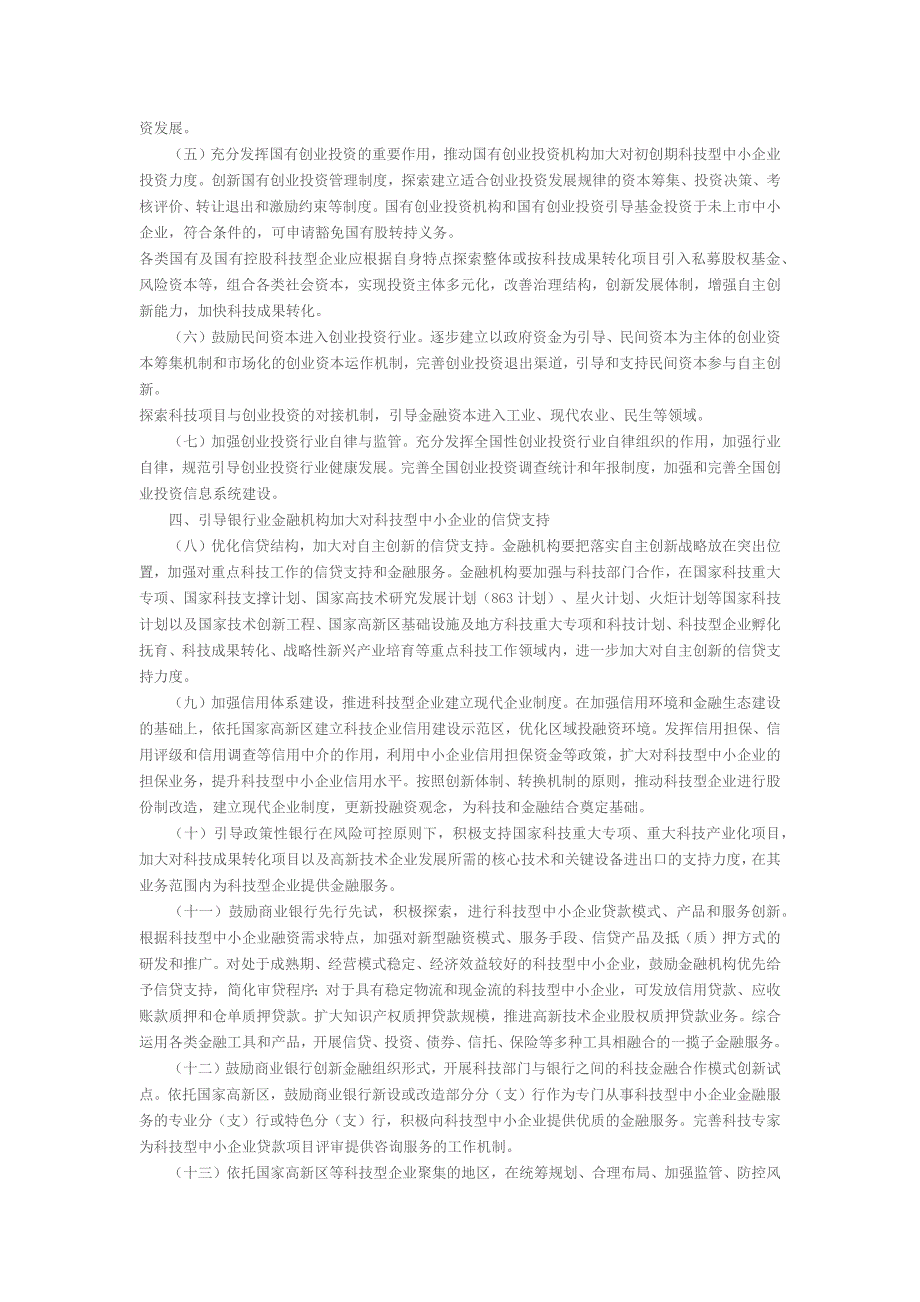 资发展。

（五）充分发挥国有创业投资的重要作用，推动国有创业投资机构加大对初创期科技型中小企业投资力度。创新国有创业投资管理制度，探索建立适合创业投资发展规律的资本筹集、投资决策、考核评价、转让退出和激励约束等制度。国有创业投资机构和国有创业投资引导基金投资于未上市中小企业，符合条件的，可申请豁免国有股转持义务。
各类国有及国有控股科技型企业应根据自身特点探索整体或按科技成果转化项目引入私募股权基金、风险资本等，组合各类社会资本，实现投资主体多元化，改善治理结构，创新发展体制，增强自主创新能力，加快科技成果转化。

（六）鼓励民间资本进入创业投资行业。逐步建立以政府资金为引导、民间资本为主体的创业资本筹集机制和市场化的创业资本运作机制，完善创业投资退出渠道，引导和支持民间资本参与自主创新。
探索科技项目与创业投资的对接机制，引导金融资本进入工业、现代农业、民生等领域。

（七）加强创业投资行业自律与监管。充分发挥全国性创业投资行业自律组织的作用，加强行业自律，规范引导创业投资行业健康发展。完善全国创业投资调查统计和年报制度，加强和完善全国创业投资信息系统建设。

四、引导银行业金融机构加大对科技型中小企业的信贷支持

（八）优化信贷结构，加大对自主创新的信贷支持。金融机构要把落实自主创新战略放在突出位置，加强对重点科技工作的信贷支持和金融服务。金融机构要加强与科技部门合作，在国家科技重大专项、国家科技支撑计划、国家高技术研究发展计划（863 计划）、星火计划、火炬计划等国家科技计划以及国家技术创新工程、国家高新区基础设施及地方科技重大专项和科技计划、科技型企业孵化抚育、科技成果转化、战略性新兴产业培育等重点科技工作领域内，进一步加大对自主创新的信贷支持力度。

（九）加强信用体系建设，推进科技型企业建立现代企业制度。在加强信用环境和金融生态建设的基础上，依托国家高新区建立科技企业信用建设示范区，优化区域投融资环境。发挥信用担保、信用评级和信用调查等信用中介的作用，利用中小企业信用担保资金等政策，扩大对科技型中小企业的担保业务，提升科技型中小企业信用水平。按照创新体制、转换机制的原则，推动科技型企业进行股份制改造，建立现代企业制度，更新投融资观念，为科技和金融结合奠定基础。

（十）引导政策性银行在风险可控原则下，积极支持国家科技重大专项、重大科技产业化项目，加大对科技成果转化项目以及高新技术企业发展所需的核心技术和关键设备进出口的支持力度，在其业务范围内为科技型企业提供金融服务。

（十一）鼓励商业银行先行先试，积极探索，进行科技型中小企业贷款模式、产品和服务创新。根据科技型中小企业融资需求特点，加强对新型融资模式、服务手段、信贷产品及抵（质）押方式的研发和推广。对处于成熟期、经营模式稳定、经济效益较好的科技型中小企业，鼓励金融机构优先给予信贷支持，简化审贷程序；对于具有稳定物流和现金流的科技型中小企业，可发放信用贷款、应收账款质押和仓单质押贷款。扩大知识产权质押贷款规模，推进高新技术企业股权质押贷款业务。综合运用各类金融工具和产品，开展信贷、投资、债券、信托、保险等多种工具相融合的一揽子金融服务。

（十二）鼓励商业银行创新金融组织形式，开展科技部门与银行之间的科技金融合作模式创新试点。依托国家高新区，鼓励商业银行新设或改造部分分（支）行作为专门从事科技型中小企业金融服务的专业分（支）行或特色分（支）行，积极向科技型中小企业提供优质的金融服务。完善科技专家为科技型中小企业贷款项目评审提供咨询服务的工作机制。

（十三）依托国家高新区等科技型企业聚集的地区，在统筹规划、合理布局、加强监管、防控风